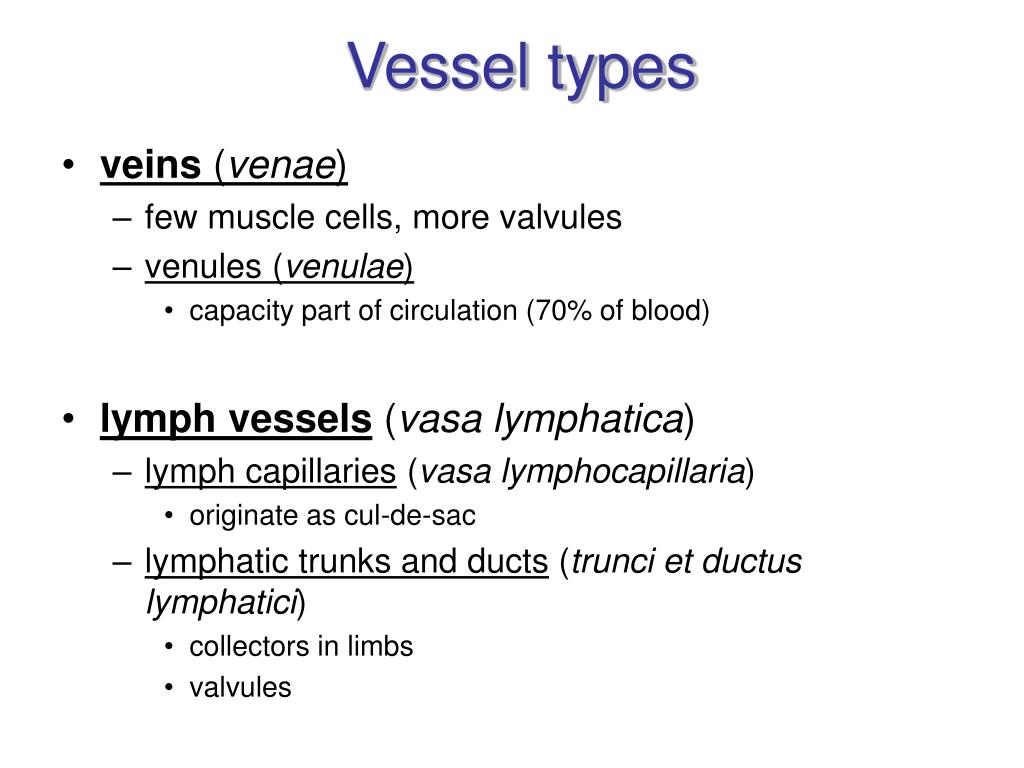 Vessel types

• veins (venae)
– few muscle cells, more valvules
– venules (venulae)
• capacity part of circulation (70% of blood)

• lymph vessels (vasa lymphatica)
– lymph capillaries (vasa lymphocapillaria)
• originate as cul-de-sac
– lymphatic trunks and ducts (trunci et ductus lymphatici)
• collectors in limbs
• valvules